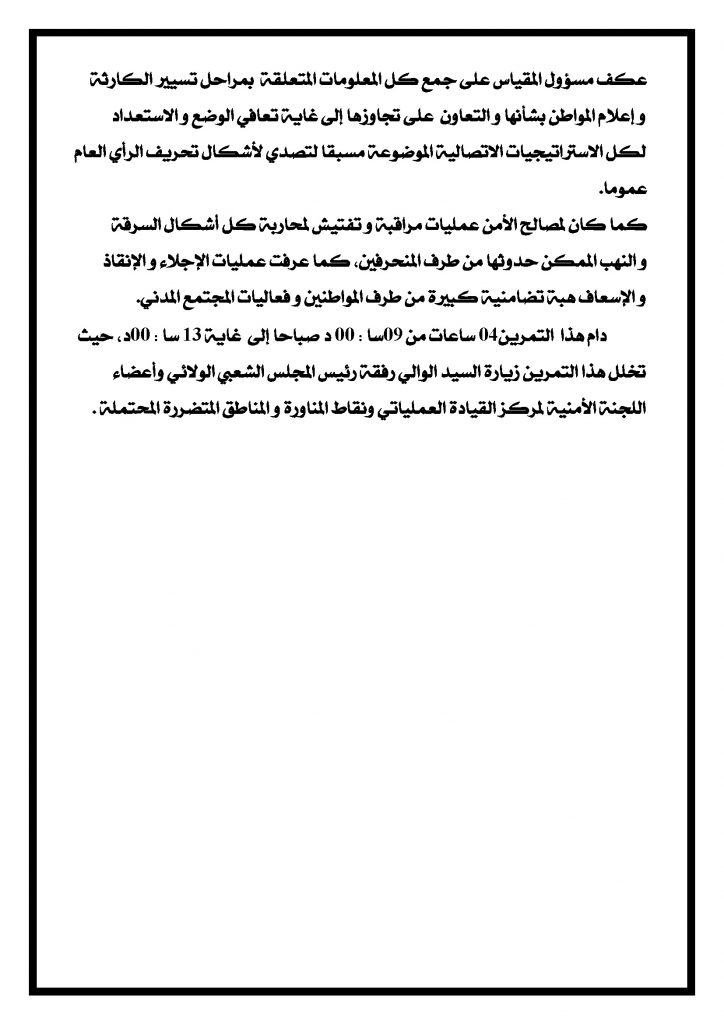 عكف مسؤول المقياس على جمع كل المعلومات المتعلقة بمراحل تسيير الكارثة و إعلام المواطن بشأنها و التعاون على تجاوزها إلى غاية تعافي الوضع و الاستعداد لكل الاستراتيجيات الاتصالية الموضوعة مسبقا لتصدي لأشكال تحريف الرأي العام عموما.

كما كان لمصالح الأمن عمليات مراقبة و تفتيش لمحاربة كل أشكال السرقة و النهب الممكن حدوثها من طرف المنحرفين، كما عرفت عمليات الإجلاء و الإنقاذ و الإسعاف هبة تضامنية كبيرة من طرف المواطنين و فعاليات المجتمع المدني.

دام هذا التمرين04 ساعات من 09سا : 00 د صباحا إلى غاية 13 سا : 00د، حيث تخلل هذا التمرين زيارة السيد الوالي رفقة رئيس المجلس الشعبي الولائي وأعضاء اللجنة الأمنية لمركز القيادة العملياتي ونقاط المناورة و المناطق المتضررة المحتملة.